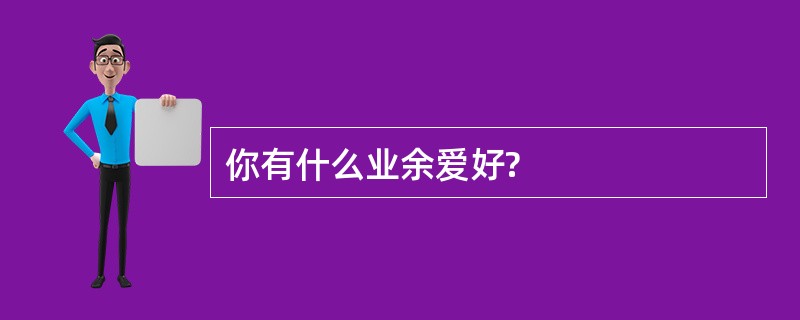 你有什么业余爱好?